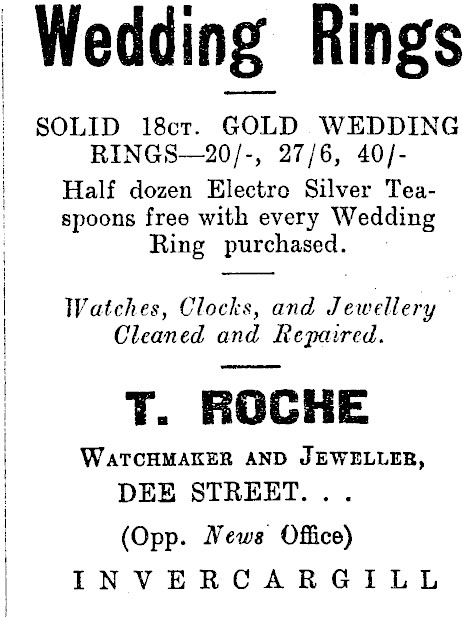 Wedding Rings

SOLID 18ct. GOLD WEDDING RINGS—20/-, 27/6, 40/-
Half dozen Electro Silver Teaspoons free with every Wedding Ring purchased.

Watches, Clocks, and Jewellery Cleaned and Repaired.

T. ROCHE

Watchmaker and Jeweller,
DEE STREET. . .
(Opp. News Office)
INVERCARGILL